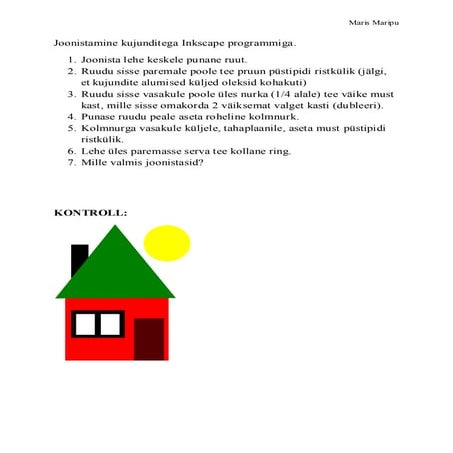 Maris Maripu

Joonistamine kujunditega Inkscape programmiga.

1. Joonista lehe keskele punane ruut.
2. Ruudu sisse paremale poole tee pruun püstipidi ristkülik (jälgi, et kujundite alumised küljed oleksid kohakuti)
3. Ruudu sisse vasakule poole üles nurka (1/4 alale) tee väike must kast, mille sisse omakorda 2 väiksemat valget kasti (dubleeri).
4. Punase ruudu peale aseta roheline kolmnurk.
5. Kolmnurga vasakule küljele, tahaplaanile, aseta must püstipidi ristkülik.
6. Lehe üles paremasse serva tee kollane ring.
7. Mille valmis joonistasid?

KONTROLL: